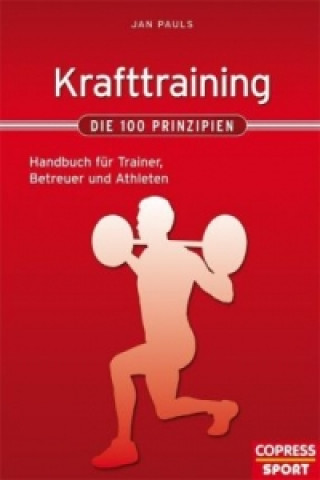 JAN PAULS

Krafttraining

DIE 100 PRINZIPIEN

Handbuch für Trainer, Betreuer und Athleten

COPRESS
SPORT